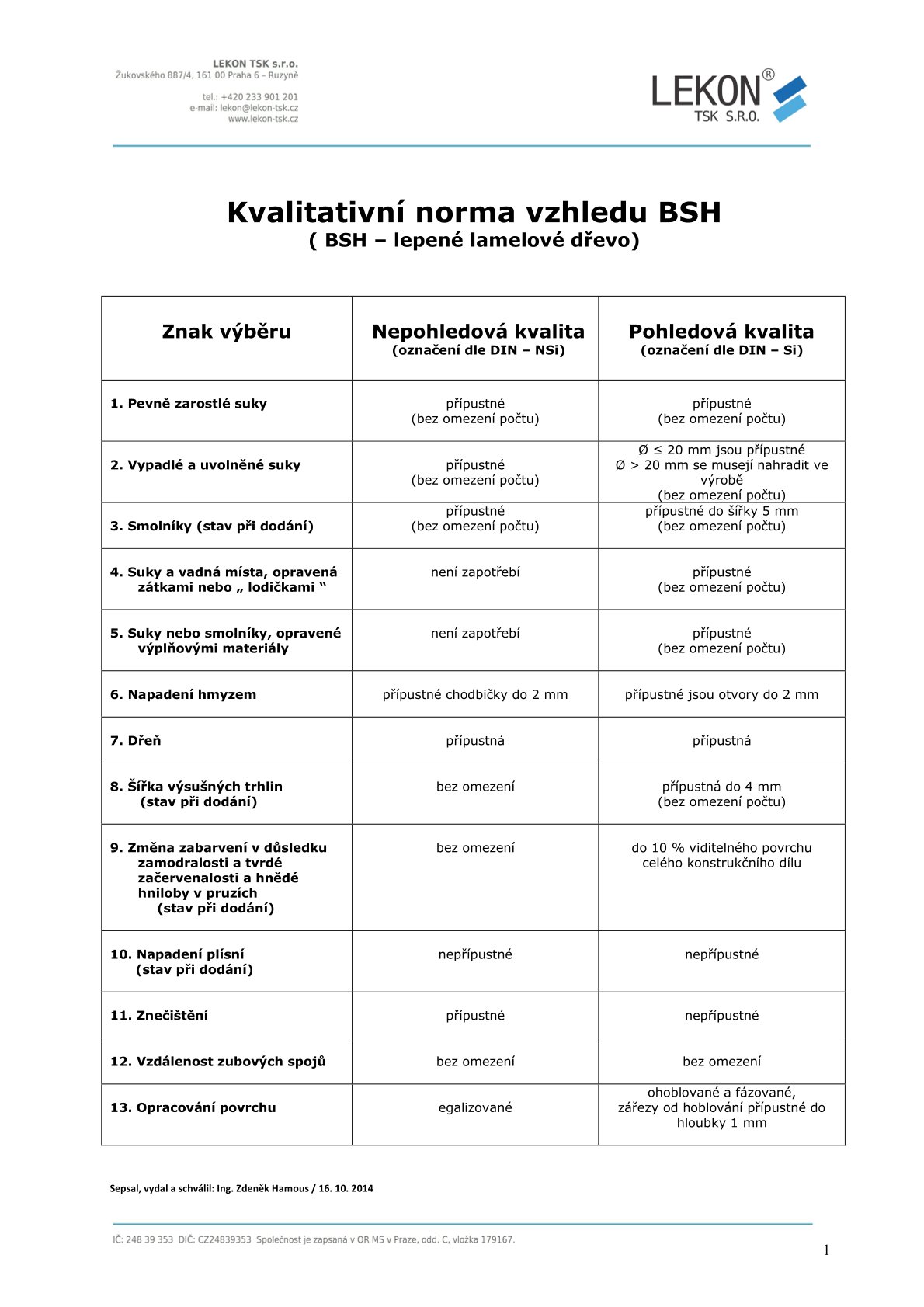 LEKON TSK s.r.o.
Žukovského 887/4, 161 00 Praha 6 – Ruzyně

tel.: +420 233 901 201
e-mail: lekon@lekon-tsk.cz
www.lekon-tsk.cz

LEKON®
TSK S.R.O.

Kvalitativní norma vzhledu BSH
( BSH – lepené lamelové dřevo)

| Znak výběru | Nepohledová kvalita (označení dle DIN – NSi) | Pohledová kvalita (označení dle DIN – Si) |
|---|---|---|
| 1. Pevně zarostlé suky | přípustné (bez omezení počtu) | přípustné (bez omezení počtu) |
| 2. Vypadlé a uvolněné suky | přípustné (bez omezení počtu) | Ø ≤ 20 mm jsou přípustné Ø > 20 mm se musejí nahradit ve výrobě (bez omezení počtu) |
| 3. Smolníky (stav při dodání) | přípustné (bez omezení počtu) | přípustné do šířky 5 mm (bez omezení počtu) |
| 4. Suky a vadná místa, opravená zátkami nebo „ lodičkami “ | není zapotřebí | přípustné (bez omezení počtu) |
| 5. Suky nebo smolníky, opravené výplňovými materiály | není zapotřebí | přípustné (bez omezení počtu) |
| 6. Napadení hmyzem | přípustné chodbičky do 2 mm | přípustné jsou otvory do 2 mm |
| 7. Dřeň | přípustná | přípustná |
| 8. Šířka výsušných trhlin (stav při dodání) | bez omezení | přípustná do 4 mm (bez omezení počtu) |
| 9. Změna zabarvení v důsledku zamodralosti a tvrdé začervenalosti a hnědé hniloby v pruzích (stav při dodání) | bez omezení | do 10 % viditelného povrchu celého konstrukčního dílu |
| 10. Napadení plísní (stav při dodání) | nepřípustné | nepřípustné |
| 11. Znečištění | přípustné | nepřípustné |
| 12. Vzdálenost zubových spojů | bez omezení | bez omezení |
| 13. Opracování povrchu | egalizované | ohoblované a fázované, zářezy od hoblování přípustné do hloubky 1 mm |

Sepsal, vydal a schválil: Ing. Zdeněk Hamous / 16. 10. 2014

IČ: 248 39 353 DIČ: CZ24839353 Společnost je zapsaná v OR MS v Praze, odd. C, vložka 179167.

1